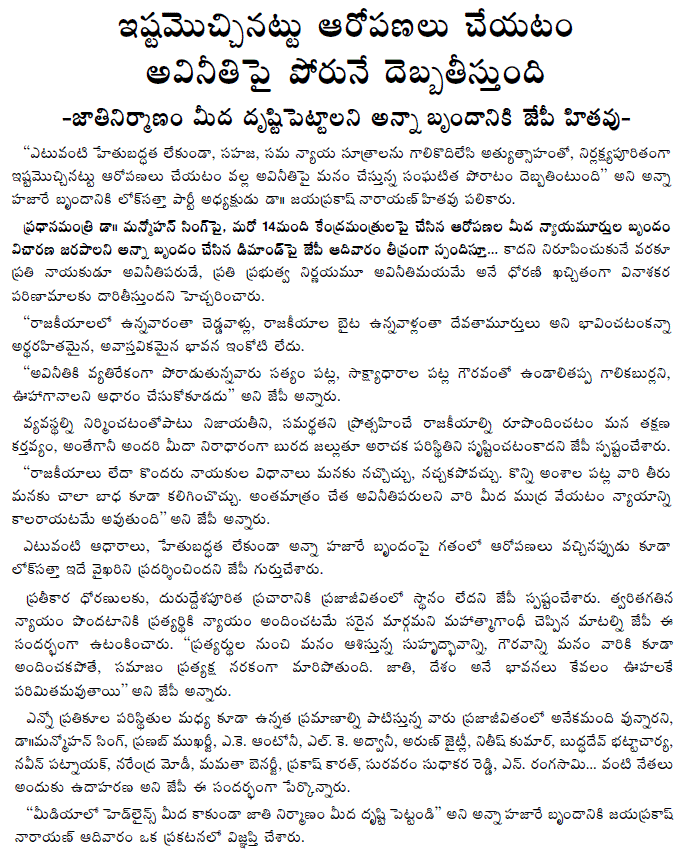 ఇష్టమొచ్చినట్టు ఆరోపణలు చేయటం అవినీతిపై పోరునే దెబ్బతీస్తుంది

-జాతినిర్మాణం మీద దృష్టిపెట్టాలని అన్నా బృందానికి జేపీ హితవు-

"ఎటువంటి హేతుబద్ధత లేకుండా, సహజ, సమ న్యాయ సూత్రాలను గాలికొదిలేసి అత్యుత్సాహంతో, నిర్లక్ష్యపూరితంగా ఇష్టమొచ్చినట్టు ఆరోపణలు చేయటం వల్ల అవినీతిపై మనం చేస్తున్న సంఘటిత పోరాటం దెబ్బతింటుంది" అని అన్నా హజారే బృందానికి లోక్‌సత్తా పార్టీ అధ్యక్షుడు డా॥ జయప్రకాష్ నారాయణ్ హితవు పలికారు.

ప్రధానమంత్రి డా॥ మన్మోహన్ సింగ్‌పై, మరో 14మంది కేంద్రమంత్రులపై చేసిన ఆరోపణల మీద న్యాయమూర్తుల బృందం విచారణ జరపాలని అన్నా బృందం చేసిన డిమాండ్‌పై జేపీ ఆదివారం తీవ్రంగా స్పందిస్తూ... కాదని నిరూపించుకునే వరకూ ప్రతి నాయకుడూ అవినీతిపరుడే, ప్రతి ప్రభుత్వ నిర్ణయమూ అవినీతిమయమే అనే ధోరణి ఖచ్చితంగా వినాశకర పరిణామాలకు దారితీస్తుందని హెచ్చరించారు.

"రాజకీయాలలో ఉన్నవారంతా చెడ్డవాళ్లు, రాజకీయాల బైట ఉన్నవాళ్లంతా దేవతామూర్తులు అని భావించటంకన్నా అర్థరహితమైన, అవాస్తవికమైన భావన ఇంకోటి లేదు.

"అవినీతికి వ్యతిరేకంగా పోరాడుతున్నవారు సత్యం పట్ల, సాక్ష్యాధారాల పట్ల గౌరవంతో ఉండాలితప్ప గాలికబుర్లని, ఊహాగానాలని ఆధారం చేసుకోకూడదు" అని జేపీ అన్నారు.

వ్యవస్థల్ని నిర్మించటంతోపాటు నిజాయతీని, సమర్థతని ప్రోత్సహించే రాజకీయాల్ని రూపొందించటం మన తక్షణ కర్తవ్యం, అంతేగాని అందరి మీదా నిరాధారంగా బురద జల్లుతూ అరాచక పరిస్థితిని సృష్టించటంకాదని జేపీ స్పష్టంచేశారు.

"రాజకీయాలు లేదా కొందరు నాయకుల విధానాలు మనకు నచ్చొచ్చు, నచ్చకపోవచ్చు. కొన్ని అంశాల పట్ల వారి తీరు మనకు చాలా బాధ కూడా కలిగించొచ్చు. అంతమాత్రం చేత అవినీతిపరులని వారి మీద ముద్ర వేయటం న్యాయాన్ని కాలరాయటమే అవుతుంది" అని జేపీ అన్నారు.

ఎటువంటి ఆధారాలు, హేతుబద్ధత లేకుండా అన్నా హజారే బృందంపై గతంలో ఆరోపణలు వచ్చినప్పుడు కూడా లోక్‌సత్తా ఇదే వైఖరిని ప్రదర్శించిందని జేపీ గుర్తుచేశారు.

ప్రతీకార ధోరణులకు, దురుద్దేశపూరిత ప్రచారానికి ప్రజాజీవితంలో స్థానం లేదని జేపీ స్పష్టంచేశారు. త్వరితగతిన న్యాయం పొందటానికి ప్రత్యర్థికి న్యాయం అందించటమే సరైన మార్గమని మహాత్మాగాంధీ చెప్పిన మాటల్ని జేపీ ఈ సందర్భంగా ఉటంకించారు. "ప్రత్యర్థుల నుంచి మనం ఆశిస్తున్న సుహృద్భావాన్ని, గౌరవాన్ని మనం వారికి కూడా అందించకపోతే, సమాజం ప్రత్యక్ష నరకంగా మారిపోతుంది. జాతి, దేశం అనే భావనలు కేవలం ఊహలకే పరిమితమవుతాయి" అని జేపీ అన్నారు.

ఎన్నో ప్రతికూల పరిస్థితుల మధ్య కూడా ఉన్నత ప్రమాణాల్ని పాటిస్తున్న వారు ప్రజాజీవితంలో అనేకమంది వున్నారని, డా॥మన్మోహన్ సింగ్, ప్రణబ్ ముఖర్జీ, ఎ.కె. ఆంటోనీ, ఎల్. కె. అద్వానీ, అరుణ్ జైట్లీ, నితీష్ కుమార్, బుద్ధదేవ్ భట్టాచార్య, నవీన్ పట్నాయక్, నరేంద్ర మోడీ, మమతా బెనర్జీ, ప్రకాష్ కారత్, సురవరం సుధాకర రెడ్డి, ఎన్. రంగసామి... వంటి నేతలు అందుకు ఉదాహరణ అని జేపీ ఈ సందర్భంగా పేర్కొన్నారు.

"మీడియాలో హెడ్‌లైన్స్ మీద కాకుండా జాతి నిర్మాణం మీద దృష్టి పెట్టండి" అని అన్నా హజారే బృందానికి జయప్రకాష్ నారాయణ్ ఆదివారం ఒక ప్రకటనలో విజ్ఞప్తి చేశారు.